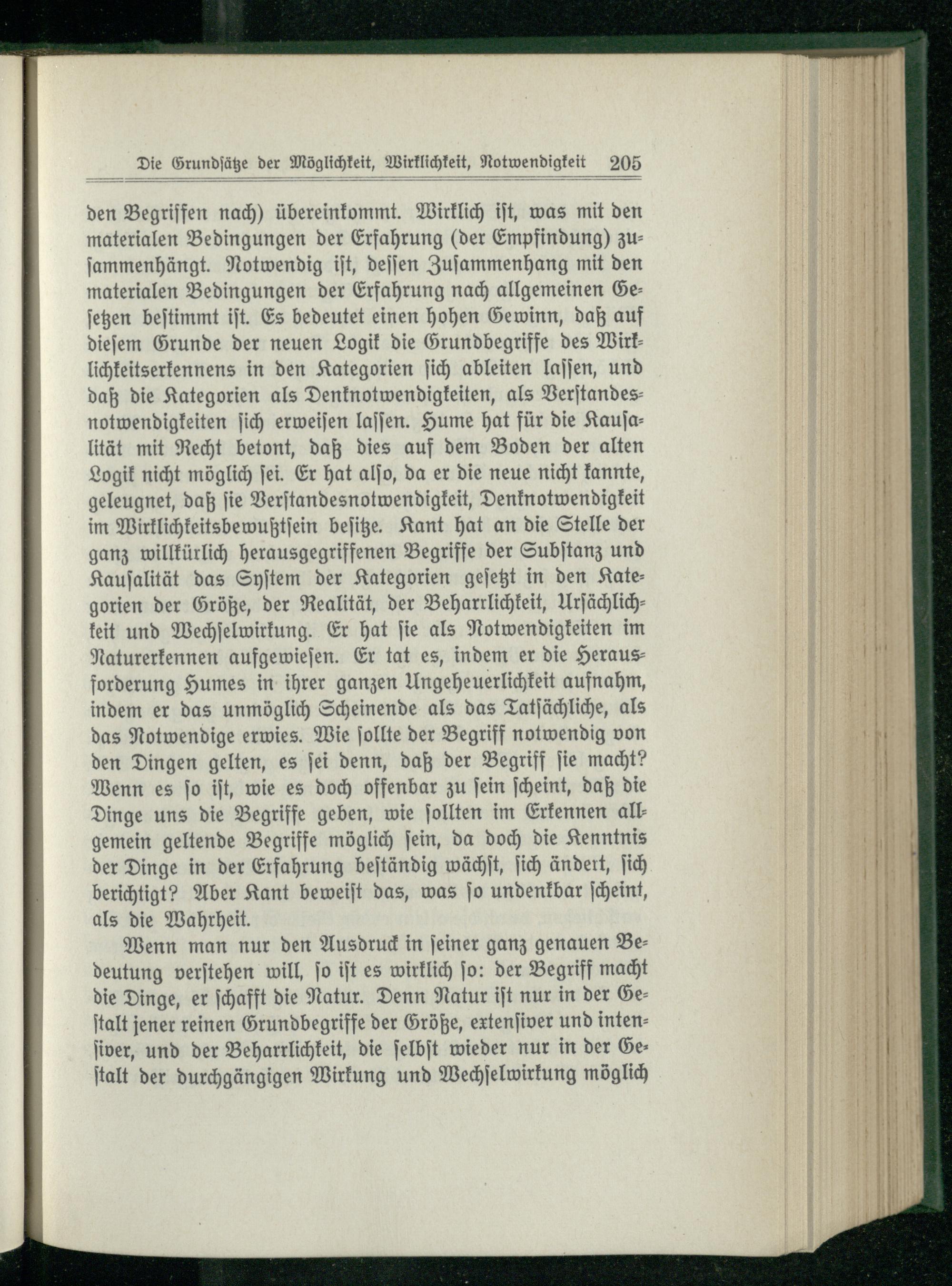 Die Grundsätze der Möglichkeit, Wirklichkeit, Notwendigkeit 205

den Begriffen nach) übereinkommt. Wirklich ist, was mit den materialen Bedingungen der Erfahrung (der Empfindung) zusammenhängt. Notwendig ist, dessen Zusammenhang mit den materialen Bedingungen der Erfahrung nach allgemeinen Gesetzen bestimmt ist. Es bedeutet einen hohen Gewinn, daß auf diesem Grunde der neuen Logik die Grundbegriffe des Wirklichkeitserkennens in den Kategorien sich ableiten lassen, und daß die Kategorien als Denknotwendigkeiten, als Verstandesnotwendigkeiten sich erweisen lassen. Hume hat für die Kausalität mit Recht betont, daß dies auf dem Boden der alten Logik nicht möglich sei. Er hat also, da er die neue nicht kannte, geleugnet, daß sie Verstandesnotwendigkeit, Denknotwendigkeit im Wirklichkeitsbewußtsein besitze. Kant hat an die Stelle der ganz willkürlich herausgegriffenen Begriffe der Substanz und Kausalität das System der Kategorien gesetzt in den Kategorien der Größe, der Realität, der Beharrlichkeit, Ursächlichkeit und Wechselwirkung. Er hat sie als Notwendigkeiten im Naturerkennen aufgewiesen. Er tat es, indem er die Herausforderung Humes in ihrer ganzen Ungeheuerlichkeit aufnahm, indem er das unmöglich Scheinende als das Tatsächliche, als das Notwendige erwies. Wie sollte der Begriff notwendig von den Dingen gelten, es sei denn, daß der Begriff sie macht? Wenn es so ist, wie es doch offenbar zu sein scheint, daß die Dinge uns die Begriffe geben, wie sollten im Erkennen allgemein geltende Begriffe möglich sein, da doch die Kenntnis der Dinge in der Erfahrung beständig wächst, sich ändert, sich berichtigt? Aber Kant beweist das, was so undenkbar scheint, als die Wahrheit.

Wenn man nur den Ausdruck in seiner ganz genauen Bedeutung verstehen will, so ist es wirklich so: der Begriff macht die Dinge, er schafft die Natur. Denn Natur ist nur in der Gestalt jener reinen Grundbegriffe der Größe, extensiver und intensiver, und der Beharrlichkeit, die selbst wieder nur in der Gestalt der durchgängigen Wirkung und Wechselwirkung möglich